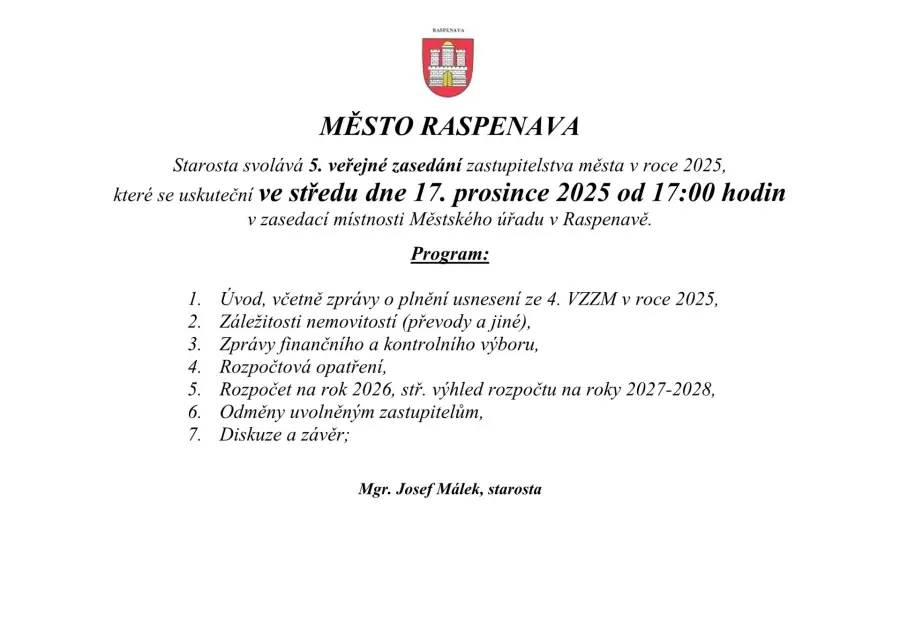 RASPENAVA

MĚSTO RASPENAVA

Starosta svolává 5. veřejné zasedání zastupitelstva města v roce 2025, které se uskuteční ve středu dne 17. prosince 2025 od 17:00 hodin v zasedací místnosti Městského úřadu v Raspenavě.

Program:

1. Úvod, včetně zprávy o plnění usnesení ze 4. VZZM v roce 2025,
2. Záležitosti nemovitostí (převody a jiné),
3. Zprávy finančního a kontrolního výboru,
4. Rozpočtová opatření,
5. Rozpočet na rok 2026, stř. výhled rozpočtu na roky 2027-2028,
6. Odměny uvolněným zastupitelům,
7. Diskuze a závěr;

Mgr. Josef Málek, starosta